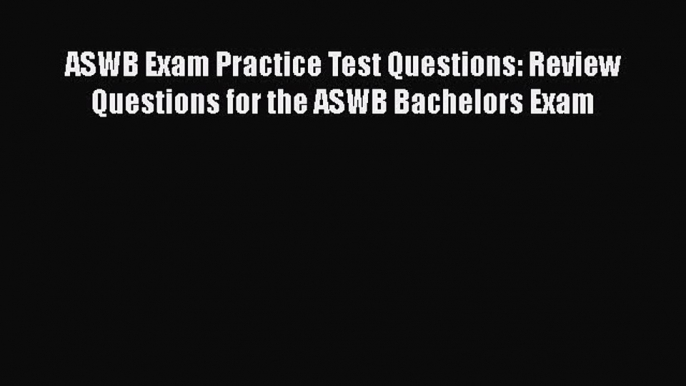 ASWB Exam Practice Test Questions: Review Questions for the ASWB Bachelors Exam